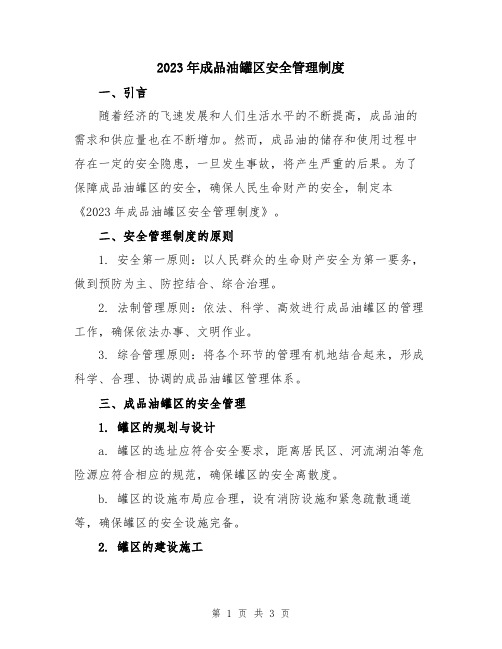 2023年成品油罐区安全管理制度

一、引言

随着经济的飞速发展和人们生活水平的不断提高，成品油的需求和供应量也在不断增加。然而，成品油的储存和使用过程中存在一定的安全隐患，一旦发生事故，将产生严重的后果。为了保障成品油罐区的安全，确保人民生命财产的安全，制定本《2023年成品油罐区安全管理制度》。

二、安全管理制度的原则

1. 安全第一原则：以人民群众的生命财产安全为第一要务，做到预防为主、防控结合、综合治理。

2. 法制管理原则：依法、科学、高效进行成品油罐区的管理工作，确保依法办事、文明作业。

3. 综合管理原则：将各个环节的管理有机地结合起来，形成科学、合理、协调的成品油罐区管理体系。

三、成品油罐区的安全管理

1. 罐区的规划与设计

a. 罐区的选址应符合安全要求，距离居民区、河流湖泊等危险源应符合相应的规范，确保罐区的安全离散度。

b. 罐区的设施布局应合理，设有消防设施和紧急疏散通道等，确保罐区的安全设施完备。

2. 罐区的建设施工

第 1 页 共 3 页